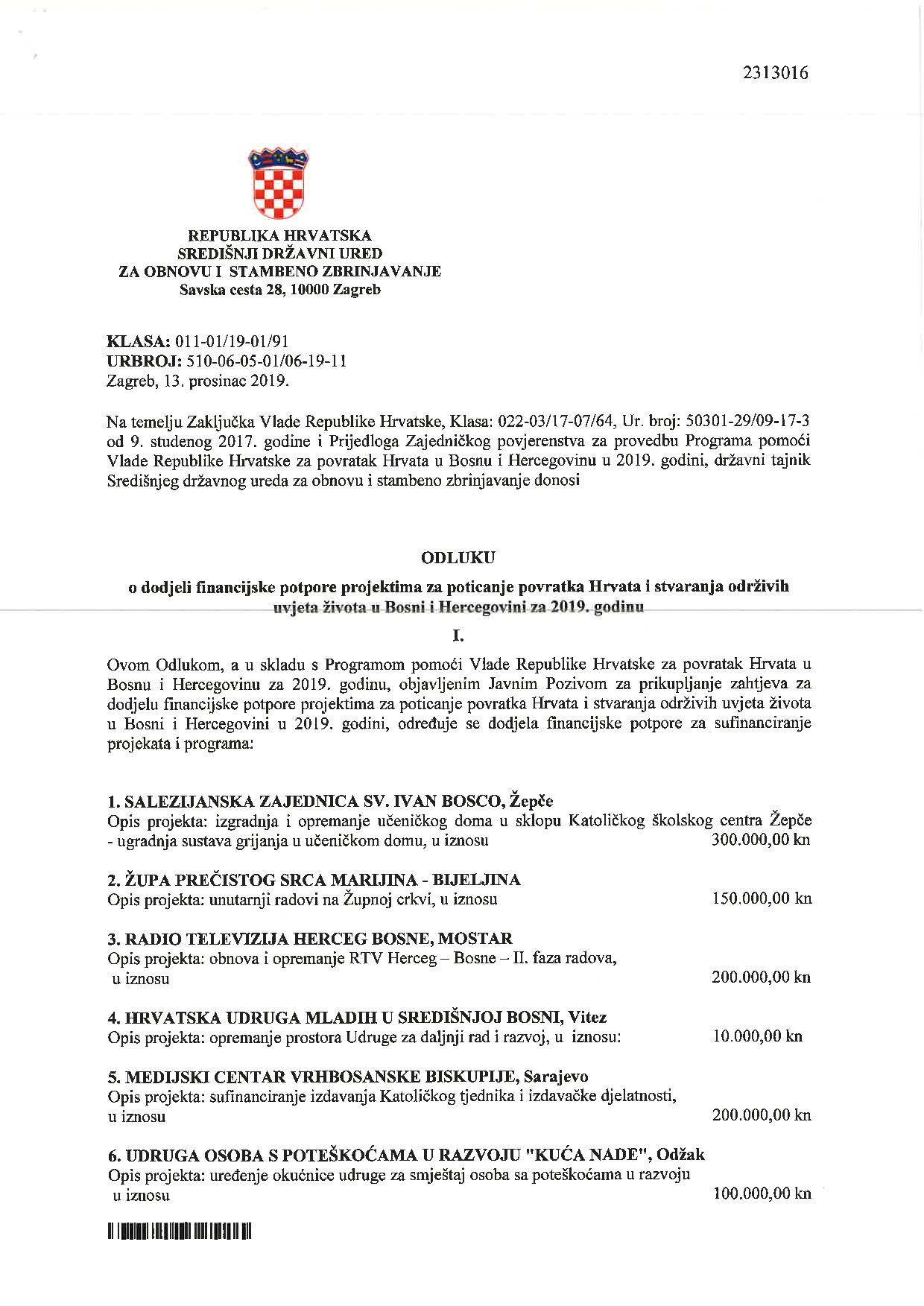 2313016

REPUBLIKA HRVATSKA
SREDIŠNJI DRŽAVNI URED
ZA OBNOVU I STAMBENO ZBRINJAVANJE
Savska cesta 28, 10000 Zagreb

KLASA: 011-01/19-01/91
URBROJ: 510-06-05-01/06-19-11
Zagreb, 13. prosinac 2019.

Na temelju Zaključka Vlade Republike Hrvatske, Klasa: 022-03/17-07/64, Ur. broj: 50301-29/09-17-3 od 9. studenog 2017. godine i Prijedloga Zajedničkog povjerenstva za provedbu Programa pomoći Vlade Republike Hrvatske za povratak Hrvata u Bosnu i Hercegovinu u 2019. godini, državni tajnik Središnjeg državnog ureda za obnovu i stambeno zbrinjavanje donosi

ODLUKU

o dodjeli financijske potpore projektima za poticanje povratka Hrvata i stvaranja održivih uvjeta života u Bosni i Hercegovini za 2019. godinu

I.

Ovom Odlukom, a u skladu s Programom pomoći Vlade Republike Hrvatske za povratak Hrvata u Bosnu i Hercegovinu za 2019. godinu, objavljenim Javnim Pozivom za prikupljanje zahtjeva za dodjelu financijske potpore projektima za poticanje povratka Hrvata i stvaranja održivih uvjeta života u Bosni i Hercegovini u 2019. godini, određuje se dodjela financijske potpore za sufinanciranje projekata i programa:

1. SALEZIJANSKA ZAJEDNICA SV. IVAN BOSCO, Žepče
Opis projekta: izgradnja i opremanje učeničkog doma u sklopu Katoličkog školskog centra Žepče - ugradnja sustava grijanja u učeničkom domu, u iznosu 300.000,00 kn

2. ŽUPA PREČISTOG SRCA MARIJINA - BIJELJINA
Opis projekta: unutarnji radovi na Župnoj crkvi, u iznosu 150.000,00 kn

3. RADIO TELEVIZIJA HERCEG BOSNE, MOSTAR
Opis projekta: obnova i opremanje RTV Herceg – Bosne – II. faza radova, u iznosu 200.000,00 kn

4. HRVATSKA UDRUGA MLADIH U SREDIŠNJOJ BOSNI, Vitez
Opis projekta: opremanje prostora Udruge za daljnji rad i razvoj, u iznosu: 10.000,00 kn

5. MEDIJSKI CENTAR VRHBOSANSKE BISKUPIJE, Sarajevo
Opis projekta: sufinanciranje izdavanja Katoličkog tjednika i izdavačke djelatnosti, u iznosu 200.000,00 kn

6. UDRUGA OSOBA S POTEŠKOĆAMA U RAZVOJU "KUĆA NADE", Odžak
Opis projekta: uređenje okućnice udruge za smještaj osoba sa poteškoćama u razvoju u iznosu 100.000,00 kn